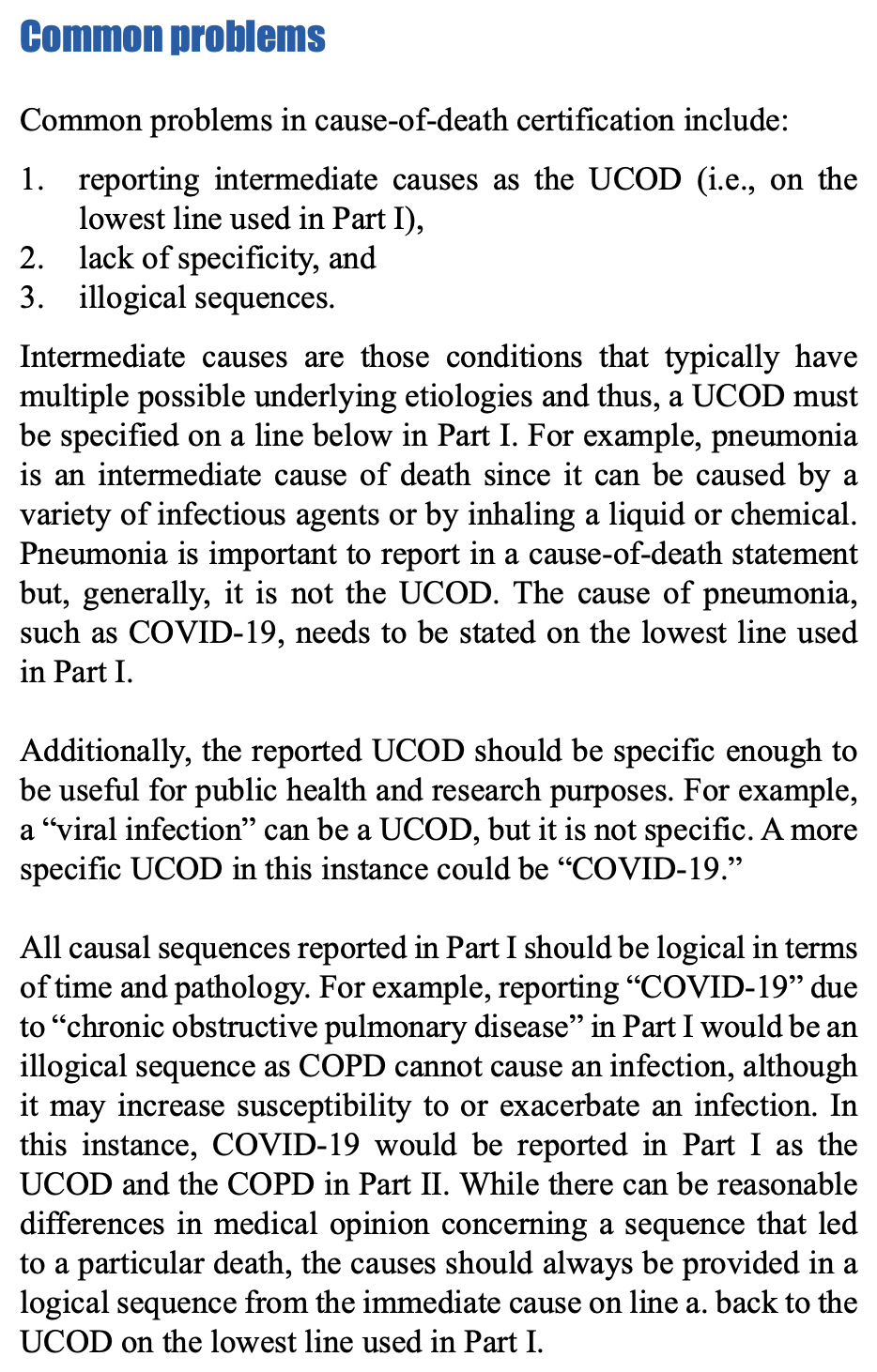 Common problems

Common problems in cause-of-death certification include:

1. reporting intermediate causes as the UCOD (i.e., on the lowest line used in Part I),
2. lack of specificity, and
3. illogical sequences.

Intermediate causes are those conditions that typically have multiple possible underlying etiologies and thus, a UCOD must be specified on a line below in Part I. For example, pneumonia is an intermediate cause of death since it can be caused by a variety of infectious agents or by inhaling a liquid or chemical. Pneumonia is important to report in a cause-of-death statement but, generally, it is not the UCOD. The cause of pneumonia, such as COVID-19, needs to be stated on the lowest line used in Part I.

Additionally, the reported UCOD should be specific enough to be useful for public health and research purposes. For example, a “viral infection” can be a UCOD, but it is not specific. A more specific UCOD in this instance could be “COVID-19.”

All causal sequences reported in Part I should be logical in terms of time and pathology. For example, reporting “COVID-19” due to “chronic obstructive pulmonary disease” in Part I would be an illogical sequence as COPD cannot cause an infection, although it may increase susceptibility to or exacerbate an infection. In this instance, COVID-19 would be reported in Part I as the UCOD and the COPD in Part II. While there can be reasonable differences in medical opinion concerning a sequence that led to a particular death, the causes should always be provided in a logical sequence from the immediate cause on line a. back to the UCOD on the lowest line used in Part I.